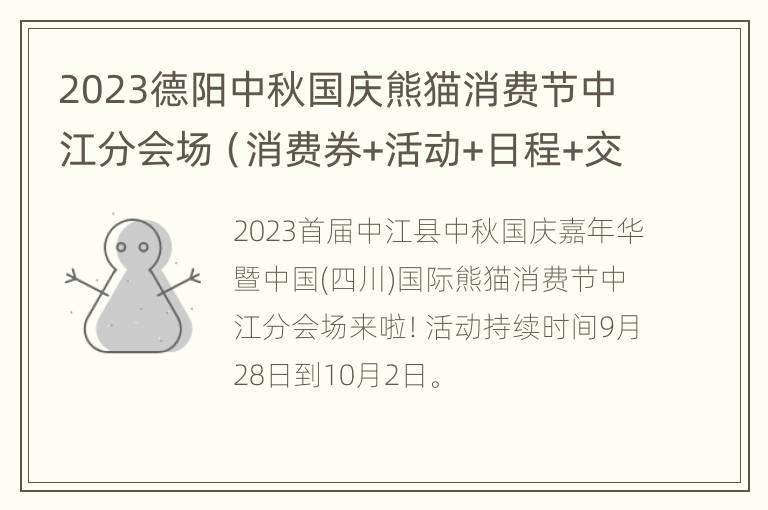 2023德阳中秋国庆熊猫消费节中江分会场（消费券+活动+日程+交

2023首届中江县中秋国庆嘉年华暨中国(四川)国际熊猫消费节中江分会场来啦! 活动持续时间9月28日到10月2日。